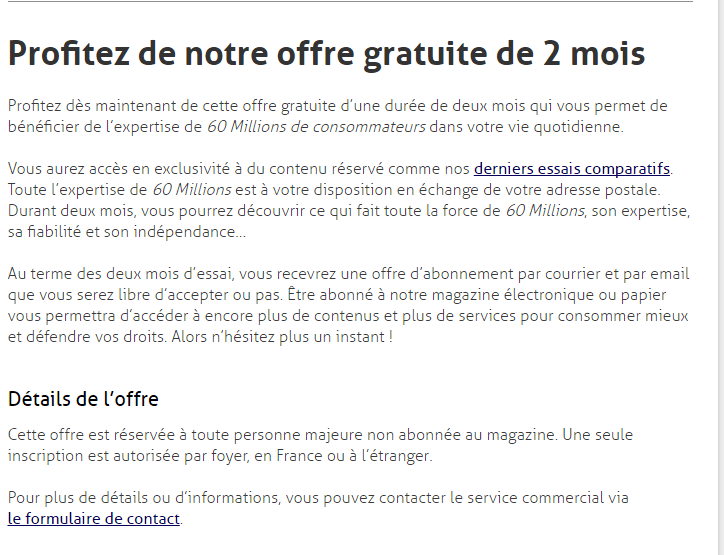 Profitez de notre offre gratuite de 2 mois

Profitez dès maintenant de cette offre gratuite d'une durée de deux mois qui vous permet de bénéficier de l'expertise de 60 Millions de consommateurs dans votre vie quotidienne.

Vous aurez accès en exclusivité à du contenu réservé comme nos derniers essais comparatifs. Toute l'expertise de 60 Millions est à votre disposition en échange de votre adresse postale. Durant deux mois, vous pourrez découvrir ce qui fait toute la force de 60 Millions, son expertise, sa fiabilité et son indépendance...

Au terme des deux mois d'essai, vous recevrez une offre d'abonnement par courrier et par email que vous serez libre d'accepter ou pas. Être abonné à notre magazine électronique ou papier vous permettra d'accéder à encore plus de contenus et plus de services pour consommer mieux et défendre vos droits. Alors n'hésitez plus un instant !

Détails de l'offre

Cette offre est réservée à toute personne majeure non abonnée au magazine. Une seule inscription est autorisée par foyer, en France ou à l'étranger.

Pour plus de détails ou d'informations, vous pouvez contacter le service commercial via le formulaire de contact.